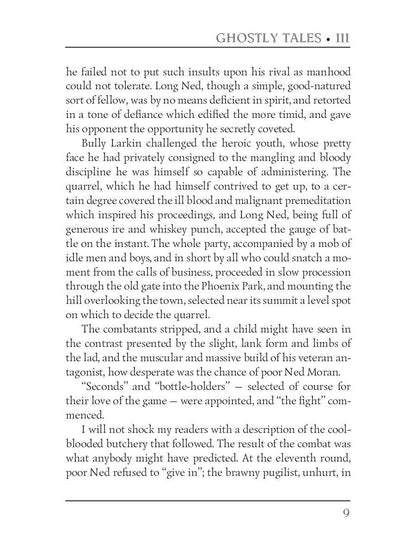 GHOSTLY TALES • III

he failed not to put such insults upon his rival as manhood could not tolerate. Long Ned, though a simple, good-natured sort of fellow, was by no means deficient in spirit, and retorted in a tone of defiance which edified the more timid, and gave his opponent the opportunity he secretly coveted.

Bully Larkin challenged the heroic youth, whose pretty face he had privately consigned to the mangling and bloody discipline he was himself so capable of administering. The quarrel, which he had himself contrived to get up, to a certain degree covered the ill blood and malignant premeditation which inspired his proceedings, and Long Ned, being full of generous ire and whiskey punch, accepted the gauge of battle on the instant. The whole party, accompanied by a mob of idle men and boys, and in short by all who could snatch a moment from the calls of business, proceeded in slow procession through the old gate into the Phoenix Park, and mounting the hill overlooking the town, selected near its summit a level spot on which to decide the quarrel.

The combatants stripped, and a child might have seen in the contrast presented by the slight, lank form and limbs of the lad, and the muscular and massive build of his veteran antagonist, how desperate was the chance of poor Ned Moran.

"Seconds" and "bottle-holders" — selected of course for their love of the game — were appointed, and "the fight" commenced.

I will not shock my readers with a description of the cool-blooded butchery that followed. The result of the combat was what anybody might have predicted. At the eleventh round, poor Ned refused to "give in"; the brawny pugilist, unhurt, in

9